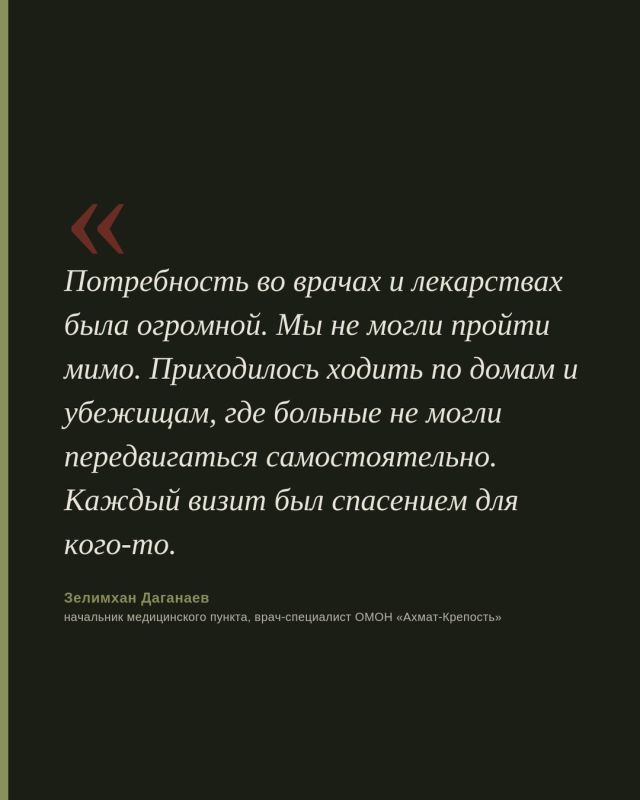 «

Потребность во врачах и лекарствах была огромной. Мы не могли пройти мимо. Приходилось ходить по домам и убежищам, где больные не могли передвигаться самостоятельно. Каждый визит был спасением для кого-то.

Зелимхан Даганаев
начальник медицинского пункта, врач-специалист ОМОН «Ахмат-Крепость»